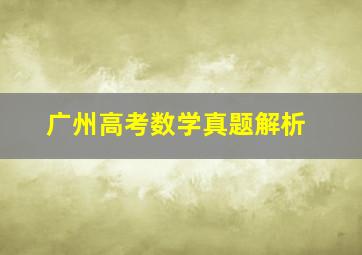 广州高考数学真题解析